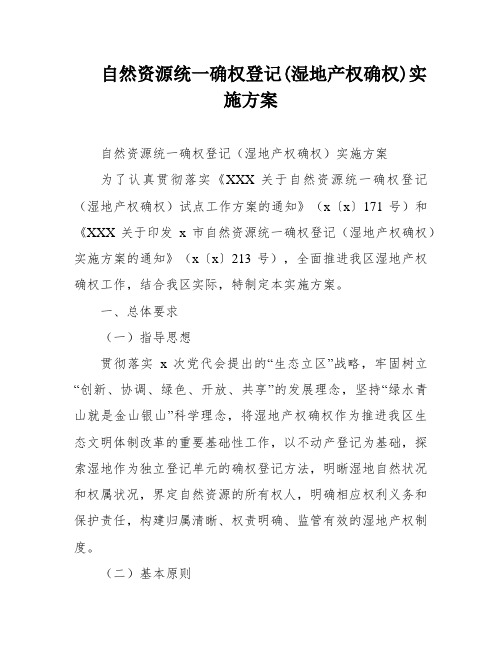 自然资源统一确权登记(湿地产权确权)实施方案

自然资源统一确权登记（湿地产权确权）实施方案

为了认真贯彻落实《XXX 关于自然资源统一确权登记（湿地产权确权）试点工作方案的通知》（x〔x〕171 号）和《XXX 关于印发 x 市自然资源统一确权登记（湿地产权确权）实施方案的通知》（x〔x〕213 号），全面推进我区湿地产权确权工作，结合我区实际，特制定本实施方案。

一、总体要求

（一）指导思想

贯彻落实 x 次党代会提出的“生态立区”战略，牢固树立“创新、协调、绿色、开放、共享”的发展理念，坚持“绿水青山就是金山银山”科学理念，将湿地产权确权作为推进我区生态文明体制改革的重要基础性工作，以不动产登记为基础，探索湿地作为独立登记单元的确权登记方法，明晰湿地自然状况和权属状况，界定自然资源的所有权人，明确相应权利义务和保护责任，构建归属清晰、权责明确、监管有效的湿地产权制度。

（二）基本原则